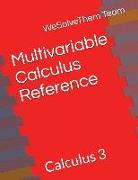 WeSolveThem Team

Multivariable Calculus Reference

Calculus 3